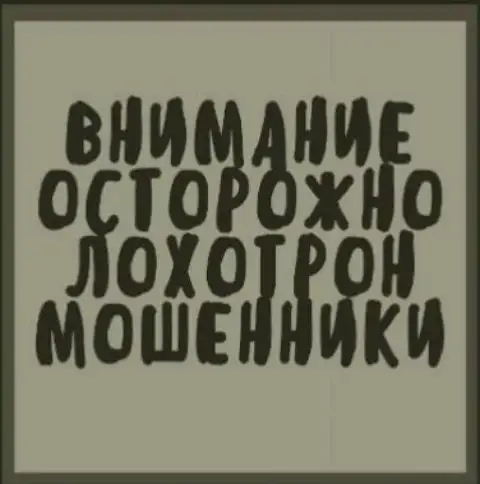 ВНИМАНИЕ
ОСТОРОЖНО
ЛОХОТРОН
МОШЕННИКИ